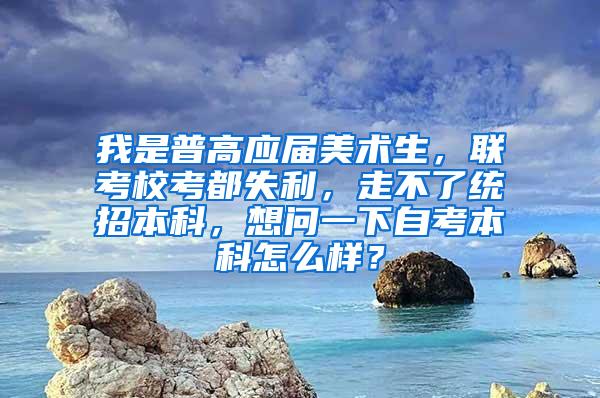 我是普高应届美术生，联考校考都失利，走不了统招本科，想问一下自考本科怎么样？